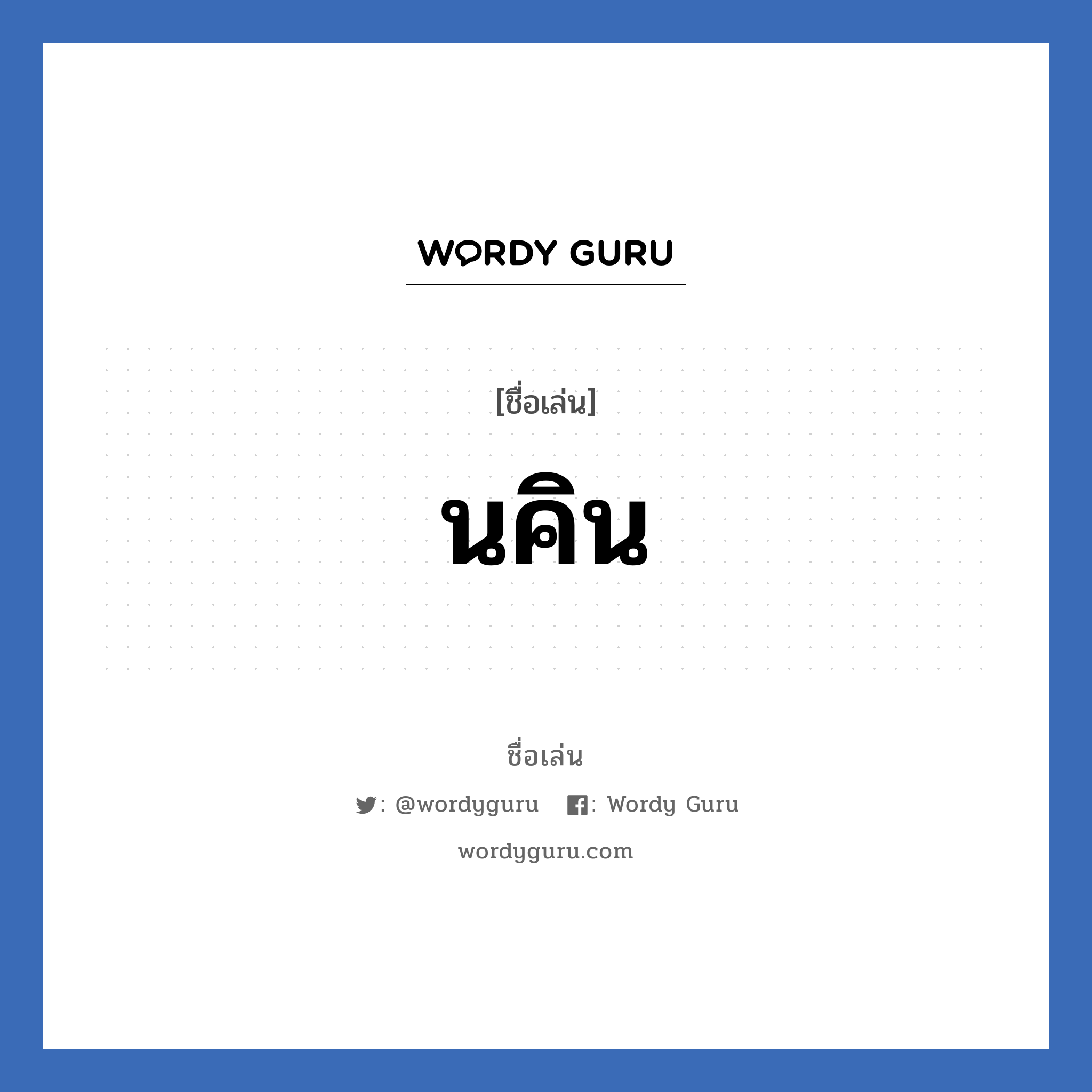 WORDY GURU

[ชื่อเล่น]

นคิน

ชื่อเล่น

: @wordyguru : Wordy Guru

wordyguru.com